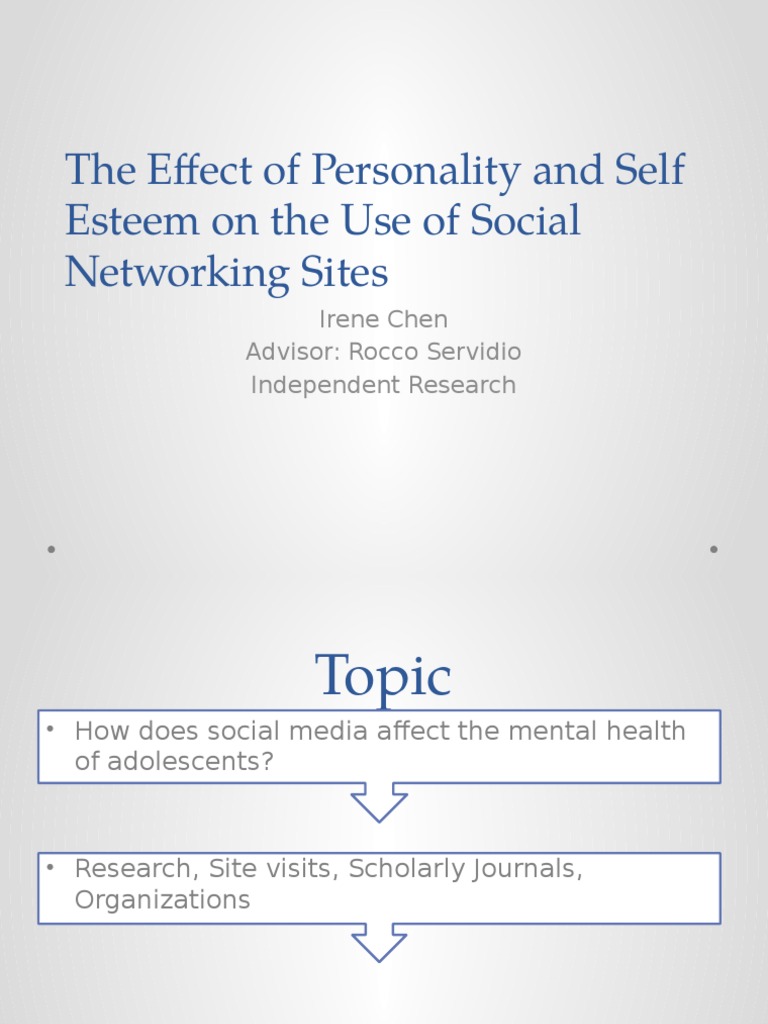 The Effect of Personality and Self Esteem on the Use of Social Networking Sites

Irene Chen
Advisor: Rocco Servidio
Independent Research

Topic

• How does social media affect the mental health of adolescents?

• Research, Site visits, Scholarly Journals, Organizations